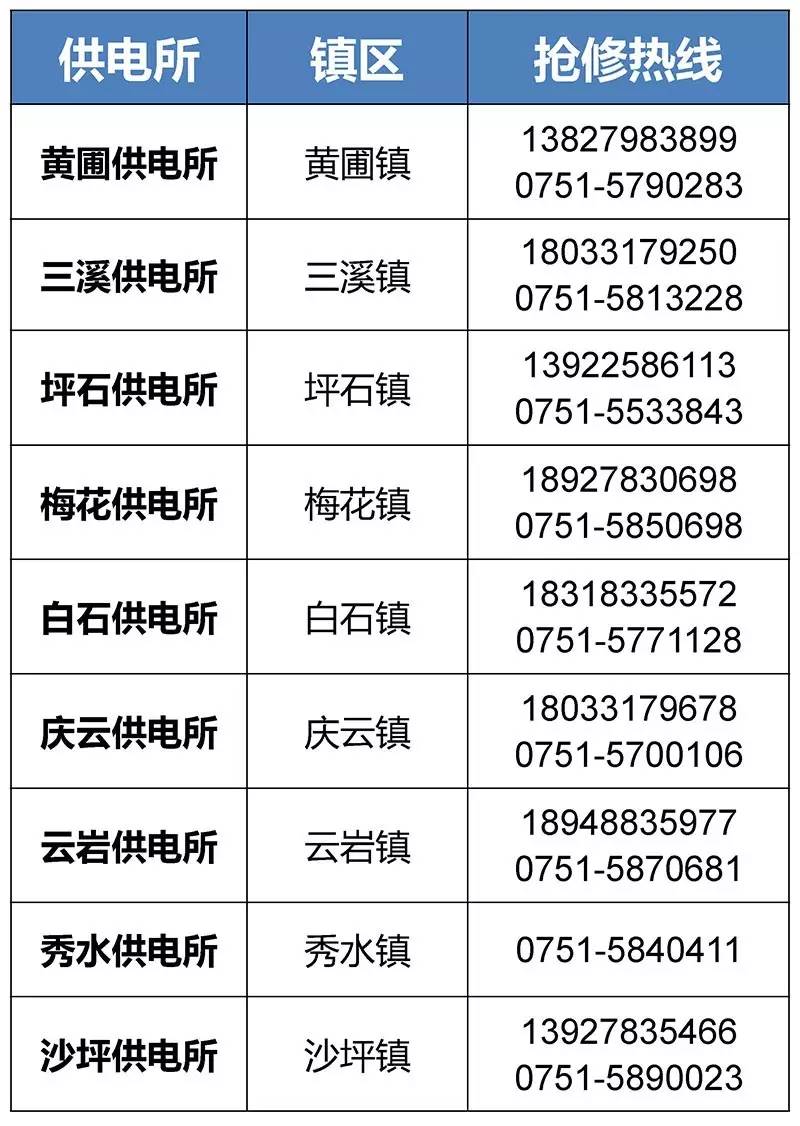 | 供电所 | 镇区 | 抢修热线 |
|---|---|---|
| 黄圃供电所 | 黄圃镇 | 13827983899 0751-5790283 |
| 三溪供电所 | 三溪镇 | 18033179250 0751-5813228 |
| 坪石供电所 | 坪石镇 | 13922586113 0751-5533843 |
| 梅花供电所 | 梅花镇 | 18927830698 0751-5850698 |
| 白石供电所 | 白石镇 | 18318335572 0751-5771128 |
| 庆云供电所 | 庆云镇 | 18033179678 0751-5700106 |
| 云岩供电所 | 云岩镇 | 18948835977 0751-5870681 |
| 秀水供电所 | 秀水镇 | 0751-5840411 |
| 沙坪供电所 | 沙坪镇 | 13927835466 0751-5890023 |